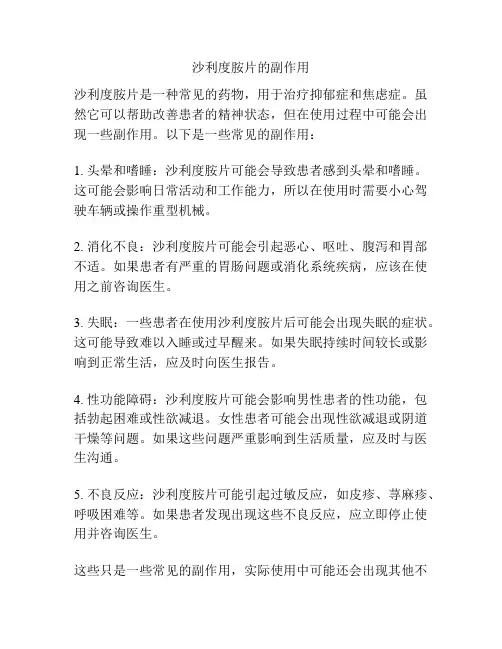 沙利度胺片的副作用

沙利度胺片是一种常见的药物，用于治疗抑郁症和焦虑症。虽然它可以帮助改善患者的精神状态，但在使用过程中可能会出现一些副作用。以下是一些常见的副作用：

1. 头晕和嗜睡：沙利度胺片可能会导致患者感到头晕和嗜睡。这可能会影响日常活动和工作能力，所以在使用时需要小心驾驶车辆或操作重型机械。

2. 消化不良：沙利度胺片可能会引起恶心、呕吐、腹泻和胃部不适。如果患者有严重的胃肠问题或消化系统疾病，应该在使用之前咨询医生。

3. 失眠：一些患者在使用沙利度胺片后可能会出现失眠的症状。这可能导致难以入睡或过早醒来。如果失眠持续时间较长或影响到正常生活，应及时向医生报告。

4. 性功能障碍：沙利度胺片可能会影响男性患者的性功能，包括勃起困难或性欲减退。女性患者可能会出现性欲减退或阴道干燥等问题。如果这些问题严重影响到生活质量，应及时与医生沟通。

5. 不良反应：沙利度胺片可能引起过敏反应，如皮疹、荨麻疹、呼吸困难等。如果患者发现出现这些不良反应，应立即停止使用并咨询医生。

这些只是一些常见的副作用，实际使用中可能还会出现其他不